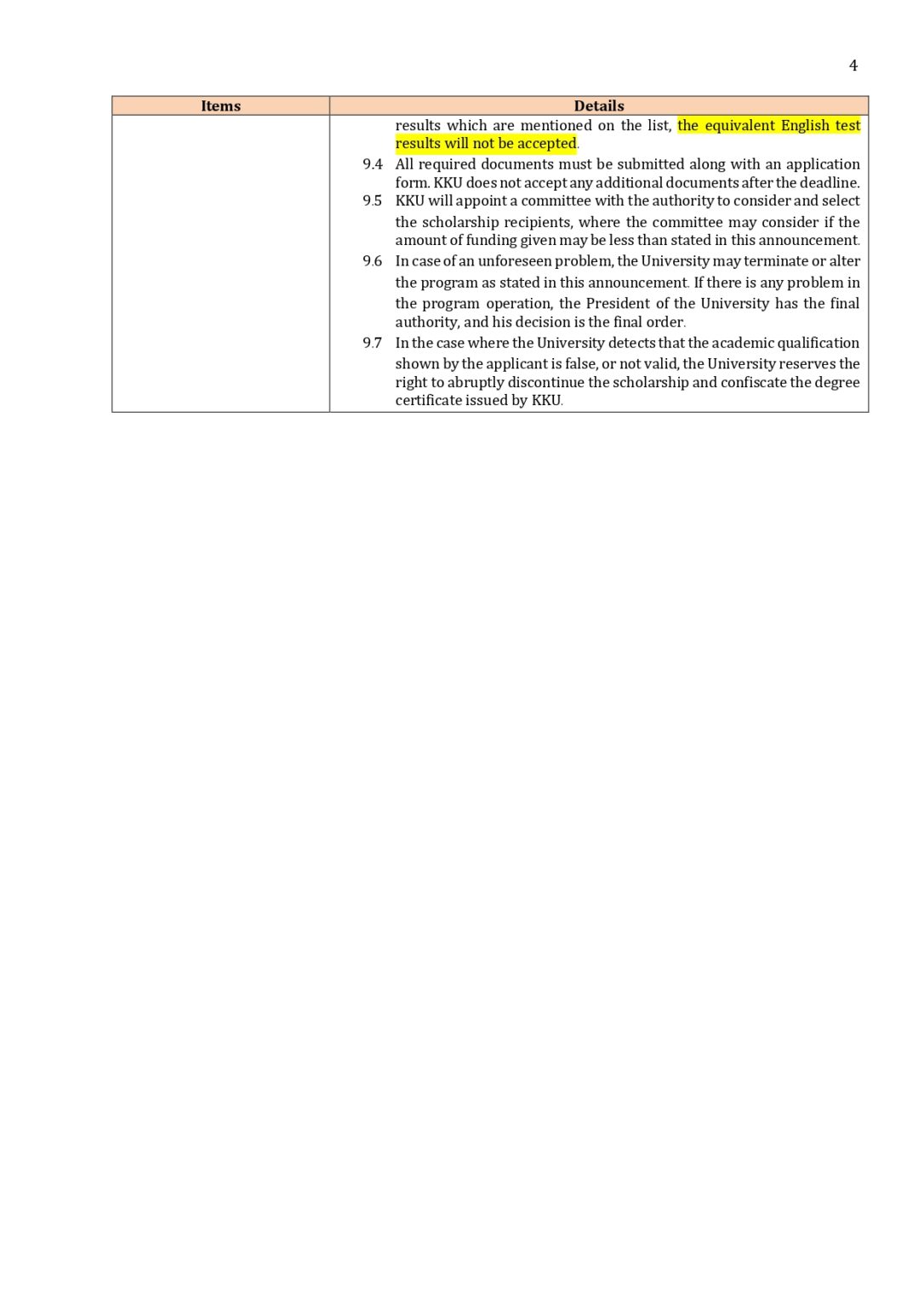 4

| Items | Details |
|---|---|
| | results which are mentioned on the list, the equivalent English test results will not be accepted.<br>9.4 All required documents must be submitted along with an application form. KKU does not accept any additional documents after the deadline.<br>9.5 KKU will appoint a committee with the authority to consider and select the scholarship recipients, where the committee may consider if the amount of funding given may be less than stated in this announcement.<br>9.6 In case of an unforeseen problem, the University may terminate or alter the program as stated in this announcement. If there is any problem in the program operation, the President of the University has the final authority, and his decision is the final order.<br>9.7 In the case where the University detects that the academic qualification shown by the applicant is false, or not valid, the University reserves the right to abruptly discontinue the scholarship and confiscate the degree certificate issued by KKU. |